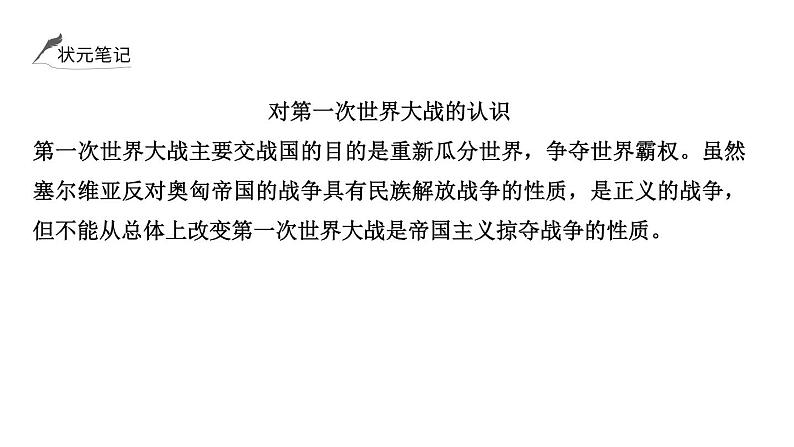 状元笔记

对第一次世界大战的认识

第一次世界大战主要交战国的目的是重新瓜分世界，争夺世界霸权。虽然塞尔维亚反对奥匈帝国的战争具有民族解放战争的性质，是正义的战争，但不能从总体上改变第一次世界大战是帝国主义掠夺战争的性质。